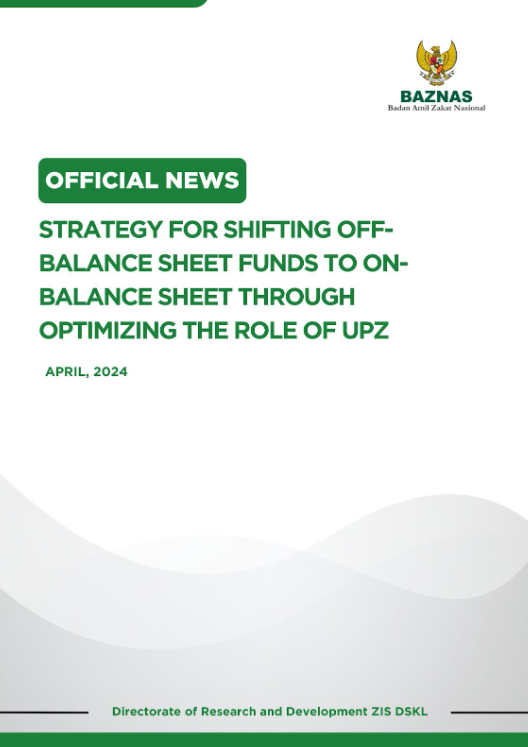 BAZNAS
Badan Amil Zakat Nasional

OFFICIAL NEWS

STRATEGY FOR SHIFTING OFF-BALANCE SHEET FUNDS TO ON-BALANCE SHEET THROUGH OPTIMIZING THE ROLE OF UPZ

APRIL, 2024

Directorate of Research and Development ZIS DSKL